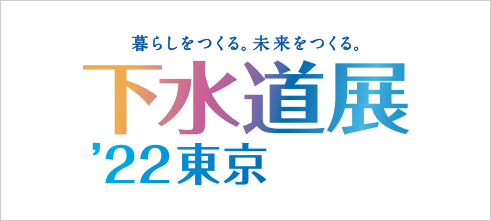 暮らしをつくる。未来をつくる。

下水道展

’22東京